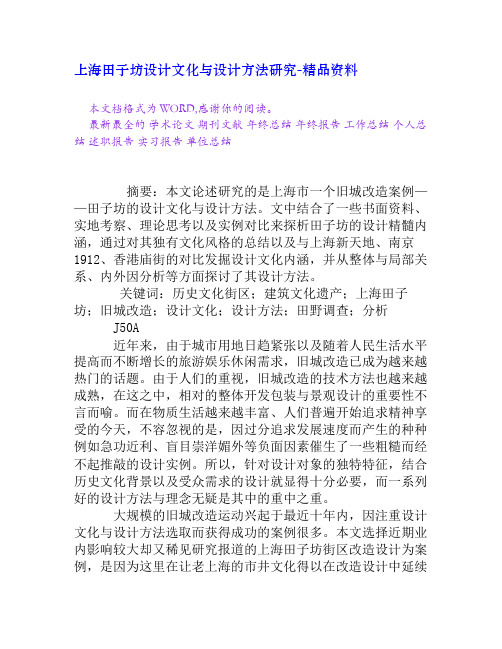 上海田子坊设计文化与设计方法研究-精品资料

本文档格式为WORD,感谢你的阅读。
最新最全的 学术论文 期刊文献 年终总结 年终报告 工作总结 个人总结 述职报告 实习报告 单位总结

摘要：本文论述研究的是上海市一个旧城改造案例——田子坊的设计文化与设计方法。文中结合了一些书面资料、实地考察、理论思考以及实例对比来探析田子坊的设计精髓内涵，通过对其独有文化风格的总结以及与上海新天地、南京1912、香港庙街的对比发掘设计文化内涵，并从整体与局部关系、内外因分析等方面探讨了其设计方法。

关键词：历史文化街区；建筑文化遗产；上海田子坊；旧城改造；设计文化；设计方法；田野调查；分析

J50A

近年来，由于城市用地日趋紧张以及随着人民生活水平提高而不断增长的旅游娱乐休闲需求，旧城改造已成为越来越热门的话题。由于人们的重视，旧城改造的技术方法也越来越成熟，在这之中，相对的整体开发包装与景观设计的重要性不言而喻。而在物质生活越来越丰富、人们普遍开始追求精神享受的今天，不容忽视的是，因过分追求发展速度而产生的种种例如急功近利、盲目崇洋媚外等负面因素催生了一些粗糙而经不起推敲的设计实例。所以，针对设计对象的独特特征，结合历史文化背景以及受众需求的设计就显得十分必要，而一系列好的设计方法与理念无疑是其中的重中之重。

大规模的旧城改造运动兴起于最近十年内，因注重设计文化与设计方法选取而获得成功的案例很多。本文选择近期业内影响较大却又稀见研究报道的上海田子坊街区改造设计为案例，是因为这里在让老上海的市井文化得以在改造设计中延续